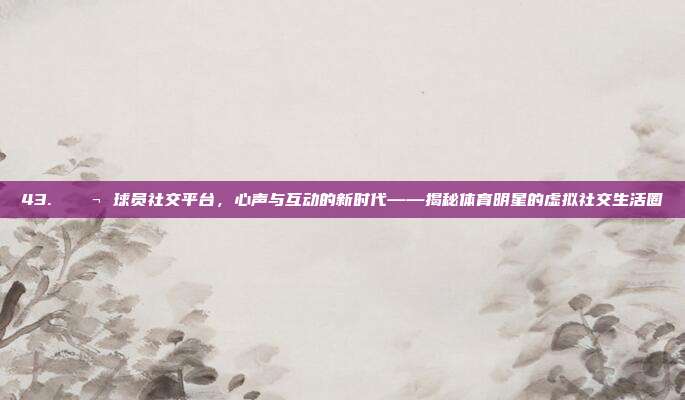 43. ¬ 球员社交平台，心声与互动的新时代——揭秘体育明星的虚拟社交生活圈